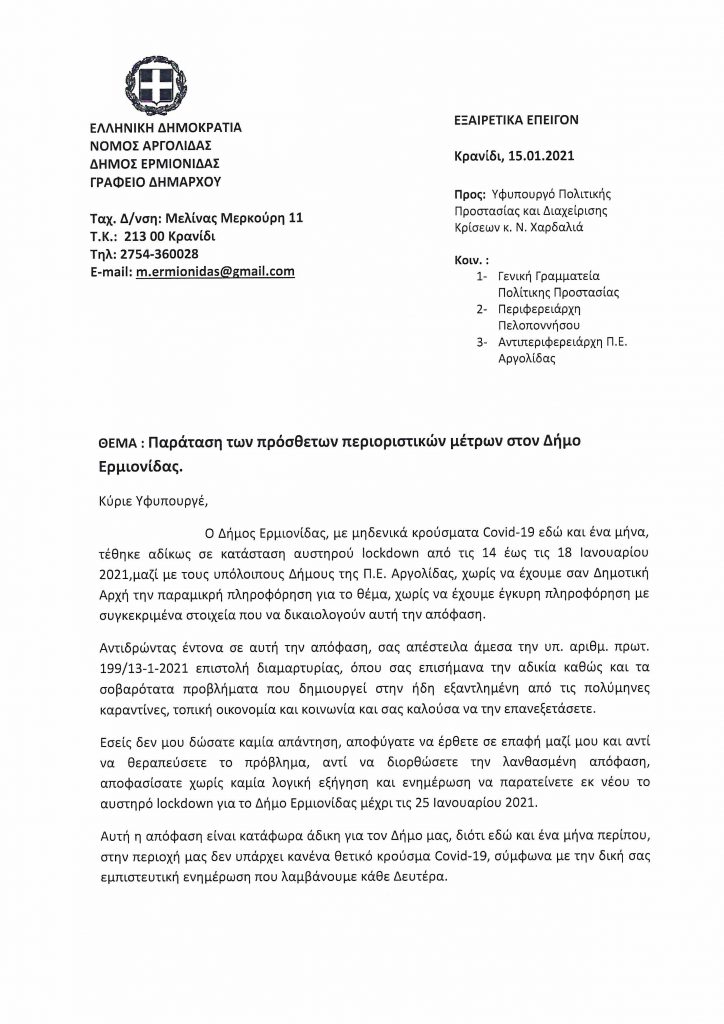 ΕΛΛΗΝΙΚΗ ΔΗΜΟΚΡΑΤΙΑ
ΝΟΜΟΣ ΑΡΓΟΛΙΔΑΣ
ΔΗΜΟΣ ΕΡΜΙΟΝΙΔΑΣ
ΓΡΑΦΕΙΟ ΔΗΜΑΡΧΟΥ

Ταχ. Δ/νση: Μελίνας Μερκούρη 11
Τ.Κ.: 213 00 Κρανίδι
Τηλ: 2754-360028
E-mail: m.ermionidas@gmail.com

ΕΞΑΙΡΕΤΙΚΑ ΕΠΕΙΓΟΝ

Κρανίδι, 15.01.2021

Προς: Υφυπουργό Πολιτικής Προστασίας και Διαχείρισης Κρίσεων κ. Ν. Χαρδαλιά

Κοιν. :
1- Γενική Γραμματεία Πολίτικης Προστασίας
2- Περιφερειάρχη Πελοποννήσου
3- Αντιπεριφερειάρχη Π.Ε. Αργολίδας

ΘΕΜΑ : Παράταση των πρόσθετων περιοριστικών μέτρων στον Δήμο Ερμιονίδας.

Κύριε Υφυπουργέ,

Ο Δήμος Ερμιονίδας, με μηδενικά κρούσματα Covid-19 εδώ και ένα μήνα, τέθηκε αδίκως σε κατάσταση αυστηρού lockdown από τις 14 έως τις 18 Ιανουαρίου 2021,μαζί με τους υπόλοιπους Δήμους της Π.Ε. Αργολίδας, χωρίς να έχουμε σαν Δημοτική Αρχή την παραμικρή πληροφόρηση για το θέμα, χωρίς να έχουμε έγκυρη πληροφόρηση με συγκεκριμένα στοιχεία που να δικαιολογούν αυτή την απόφαση.

Αντιδρώντας έντονα σε αυτή την απόφαση, σας απέστειλα άμεσα την υπ. αριθμ. πρωτ. 199/13-1-2021 επιστολή διαμαρτυρίας, όπου σας επισήμανα την αδικία καθώς και τα σοβαρότατα προβλήματα που δημιουργεί στην ήδη εξαντλημένη από τις πολύμηνες καραντίνες, τοπική οικονομία και κοινωνία και σας καλούσα να την επανεξετάσετε.

Εσείς δεν μου δώσατε καμία απάντηση, αποφύγατε να έρθετε σε επαφή μαζί μου και αντί να θεραπεύσετε το πρόβλημα, αντί να διορθώσετε την λανθασμένη απόφαση, αποφασίσατε χωρίς καμία λογική εξήγηση και ενημέρωση να παρατείνετε εκ νέου το αυστηρό lockdown για το Δήμο Ερμιονίδας μέχρι τις 25 Ιανουαρίου 2021.

Αυτή η απόφαση είναι κατάφωρα άδικη για τον Δήμο μας, διότι εδώ και ένα μήνα περίπου, στην περιοχή μας δεν υπάρχει κανένα θετικό κρούσμα Covid-19, σύμφωνα με την δική σας εμπιστευτική ενημέρωση που λαμβάνουμε κάθε Δευτέρα.